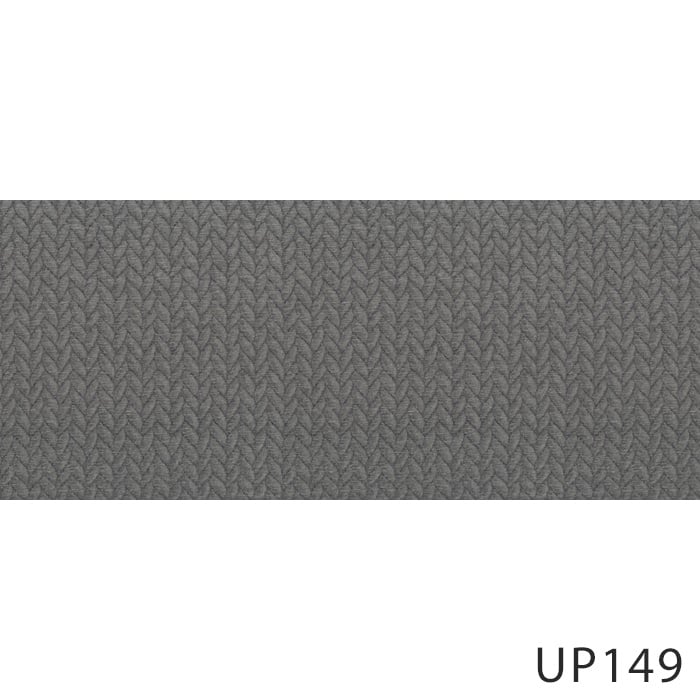 UP149